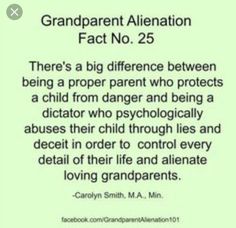 Grandparent Alienation
Fact No. 25

There's a big difference between being a proper parent who protects a child from danger and being a dictator who psychologically abuses their child through lies and deceit in order to control every detail of their life and alienate loving grandparents.

-Carolyn Smith, M.A., Min.

facebook.com/GrandparentAlienation101